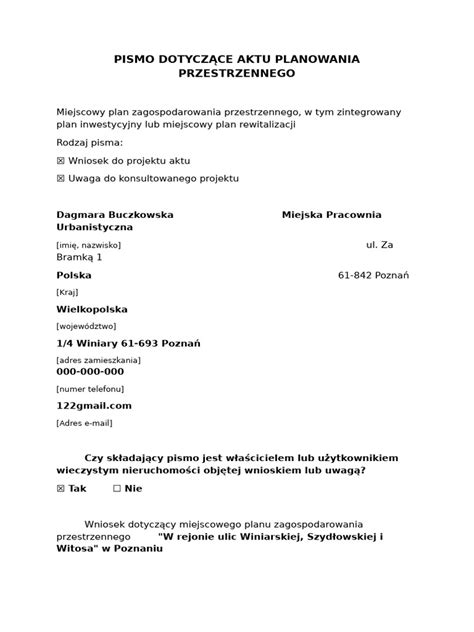 PISMO DOTYCZĄCE AKTU PLANOWANIA PRZESTRZENNEGO

Miejscowy plan zagospodarowania przestrzennego, w tym zintegrowany plan inwestycyjny lub miejscowy plan rewitalizacji

Rodzaj pisma:

☒ Wniosek do projektu aktu

☒ Uwaga do konsultowanego projektu

Dagmara Buczkowska

Miejska Pracownia Urbanistyczna

[imię, nazwisko]

ul. Za Bramką 1

Polska

61-842 Poznań

[Kraj]

Wielkopolska

[województwo]

1/4 Winiary 61-693 Poznań

[adres zamieszkania]

000-000-000

[numer telefonu]

122gmail.com

[Adres e-mail]

Czy składający pismo jest właścicielem lub użytkownikiem wieczystym nieruchomości objętej wnioskiem lub uwagą?

☒ Tak ☐ Nie

Wniosek dotyczący miejscowego planu zagospodarowania przestrzennego "W rejonie ulic Winiarskiej, Szydłowskiej i Witosa" w Poznaniu